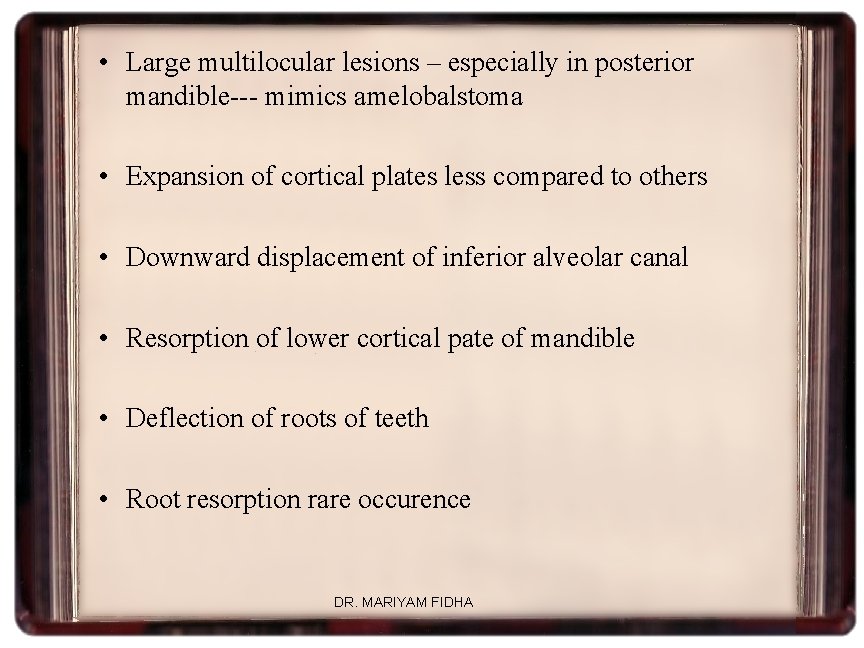 • Large multilocular lesions – especially in posterior mandible--- mimics amelobalstoma

• Expansion of cortical plates less compared to others

• Downward displacement of inferior alveolar canal

• Resorption of lower cortical pate of mandible

• Deflection of roots of teeth

• Root resorption rare occurence

DR. MARIYAM FIDHA